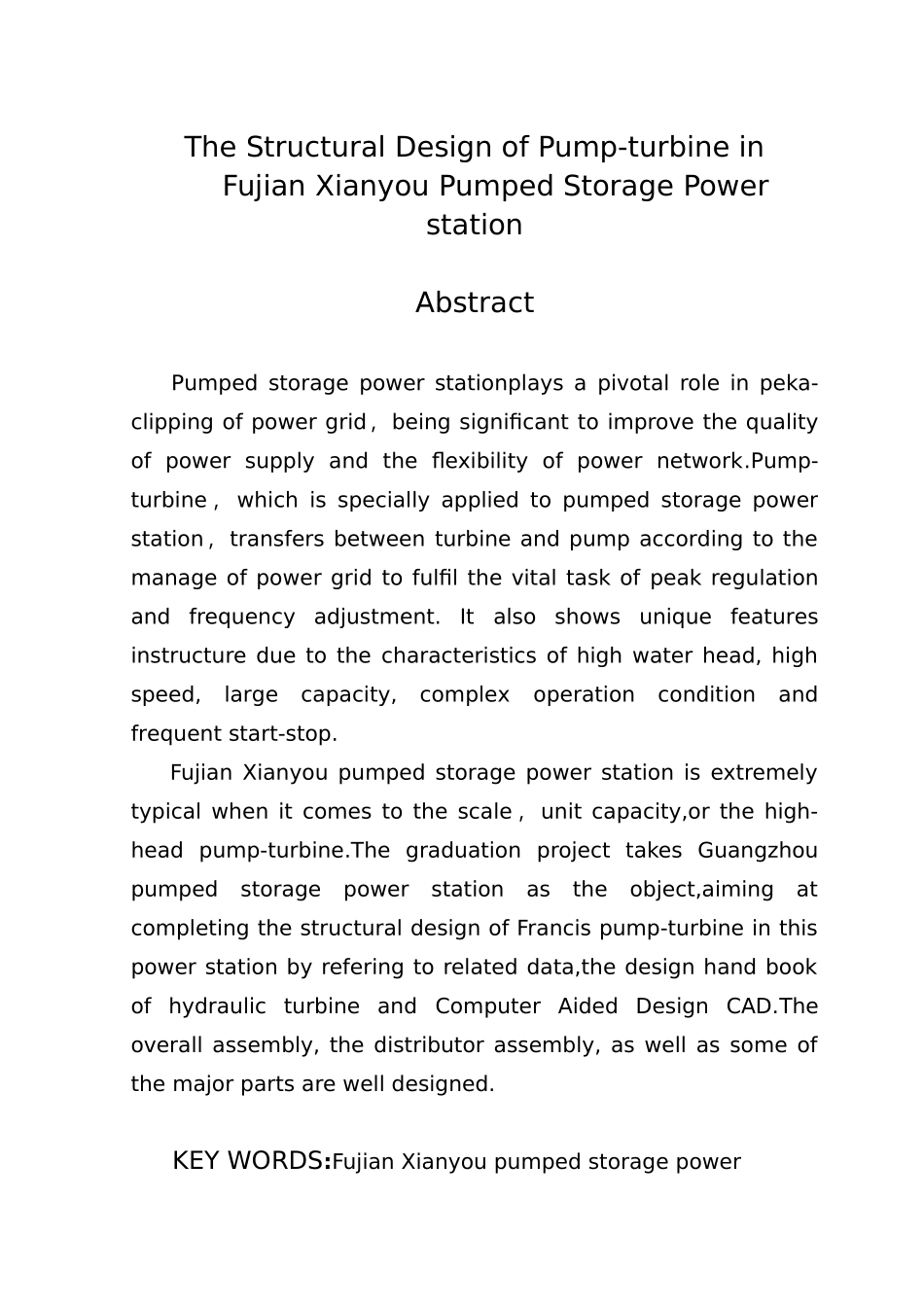 The Structural Design of Pump-turbine in Fujian Xianyou Pumped Storage Power station

Abstract

Pumped storage power stationplays a pivotal role in peka-clipping of power grid， being significant to improve the quality of power supply and the flexibility of power network.Pump-turbine， which is specially applied to pumped storage power station， transfers between turbine and pump according to the manage of power grid to fulfil the vital task of peak regulation and frequency adjustment. It also shows unique features instructure due to the characteristics of high water head, high speed, large capacity, complex operation condition and frequent start-stop.

Fujian Xianyou pumped storage power station is extremely typical when it comes to the scale， unit capacity,or the high-head pump-turbine.The graduation project takes Guangzhou pumped storage power station as the object,aiming at completing the structural design of Francis pump-turbine in this power station by refering to related data,the design hand book of hydraulic turbine and Computer Aided Design CAD.The overall assembly, the distributor assembly, as well as some of the major parts are well designed.

KEY WORDS:Fujian Xianyou pumped storage power